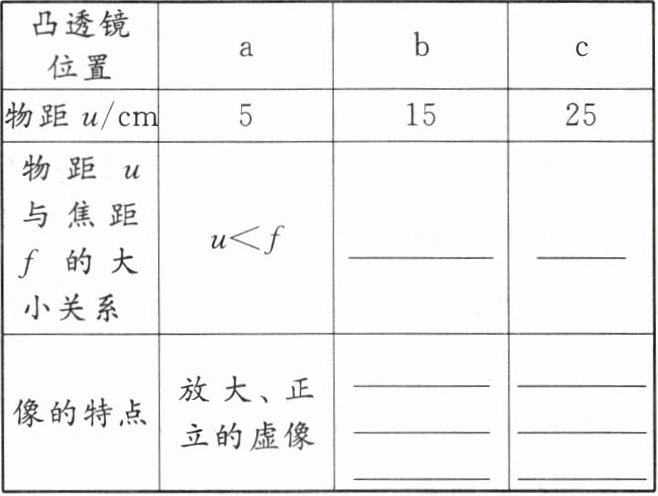 | 凸透镜位置 | a | b | c |
|---|---|---|---|
| 物距 $u$/cm | 5 | 15 | 25 |
| 物距 $u$ 与焦距 $f$ 的大小关系 | $u<f$ | ______ | ______ |
| 像的特点 | 放大、正立的虚像 | ______ ______ ______ | ______ ______ ______ |